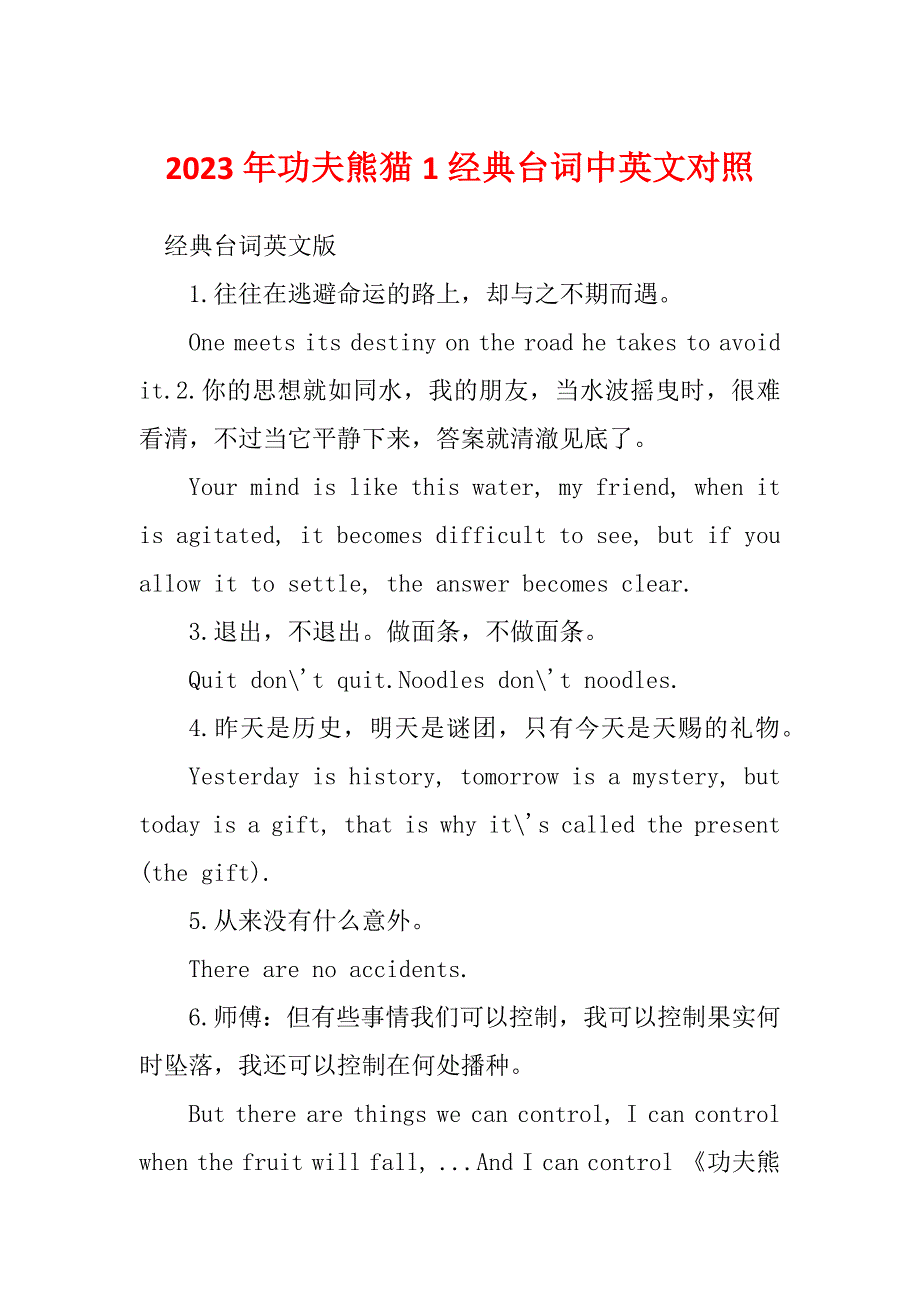 2023年功夫熊猫1经典台词中英文对照

经典台词英文版

1.往往在逃避命运的路上，却与之不期而遇。

One meets its destiny on the road he takes to avoid it.2.你的思想就如同水，我的朋友，当水波摇曳时，很难看清，不过当它平静下来，答案就清澈见底了。

Your mind is like this water, my friend, when it is agitated, it becomes difficult to see, but if you allow it to settle, the answer becomes clear.

3.退出，不退出。做面条，不做面条。

Quit don\'t quit.Noodles don\'t noodles.

4.昨天是历史，明天是谜团，只有今天是天赐的礼物。

Yesterday is history, tomorrow is a mystery, but today is a gift, that is why it\'s called the present (the gift).

5.从来没有什么意外。

There are no accidents.

6.师傅：但有些事情我们可以控制，我可以控制果实何时坠落，我还可以控制在何处播种。

But there are things we can control, I can control when the fruit will fall, ...And I can control 《功夫熊